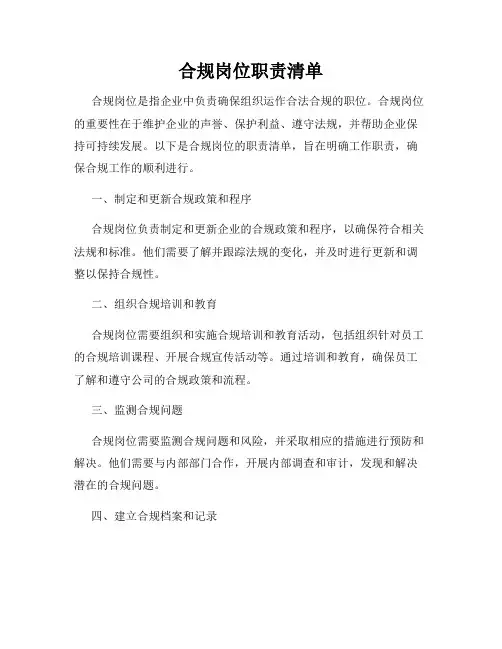 合规岗位职责清单

合规岗位是指企业中负责确保组织运作合法合规的职位。合规岗位的重要性在于维护企业的声誉、保护利益、遵守法规，并帮助企业保持可持续发展。以下是合规岗位的职责清单，旨在明确工作职责，确保合规工作的顺利进行。

一、制定和更新合规政策和程序

合规岗位负责制定和更新企业的合规政策和程序，以确保符合相关法规和标准。他们需要了解并跟踪法规的变化，并及时进行更新和调整以保持合规性。

二、组织合规培训和教育

合规岗位需要组织和实施合规培训和教育活动，包括组织针对员工的合规培训课程、开展合规宣传活动等。通过培训和教育，确保员工了解和遵守公司的合规政策和流程。

三、监测合规问题

合规岗位需要监测合规问题和风险，并采取相应的措施进行预防和解决。他们需要与内部部门合作，开展内部调查和审计，发现和解决潜在的合规问题。

四、建立合规档案和记录